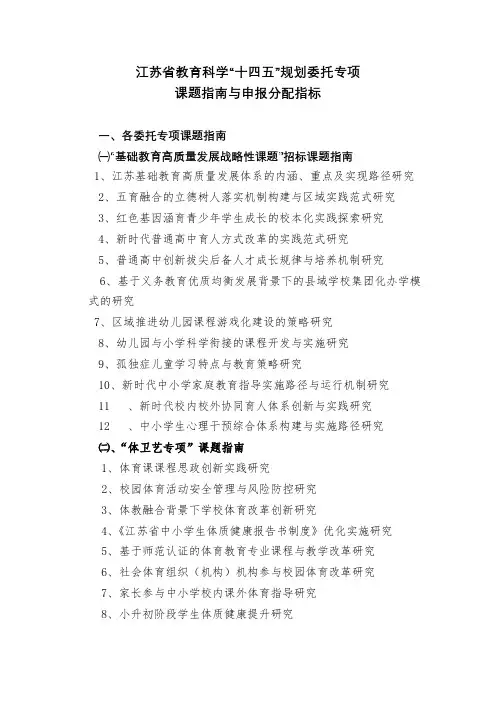 江苏省教育科学“十四五”规划委托专项
课题指南与申报分配指标

一、各委托专项课题指南

㈠“基础教育高质量发展战略性课题”招标课题指南

1、江苏基础教育高质量发展体系的内涵、重点及实现路径研究

2、五育融合的立德树人落实机制构建与区域实践范式研究

3、红色基因涵育青少年学生成长的校本化实践探索研究

4、新时代普通高中育人方式改革的实践范式研究

5、普通高中创新拔尖后备人才成长规律与培养机制研究

6、基于义务教育优质均衡发展背景下的县域学校集团化办学模式的研究

7、区域推进幼儿园课程游戏化建设的策略研究

8、幼儿园与小学科学衔接的课程开发与实施研究

9、孤独症儿童学习特点与教育策略研究

10、新时代中小学家庭教育指导实施路径与运行机制研究

11 、新时代校内校外协同育人体系创新与实践研究

12 、中小学生心理干预综合体系构建与实施路径研究

㈡、“体卫艺专项”课题指南

1、体育课课程思政创新实践研究

2、校园体育活动安全管理与风险防控研究

3、体教融合背景下学校体育改革创新研究

4、《江苏省中小学生体质健康报告书制度》优化实施研究

5、基于师范认证的体育教育专业课程与教学改革研究

6、社会体育组织（机构）机构参与校园体育改革研究

7、家长参与中小学校内课外体育指导研究

8、小升初阶段学生体质健康提升研究